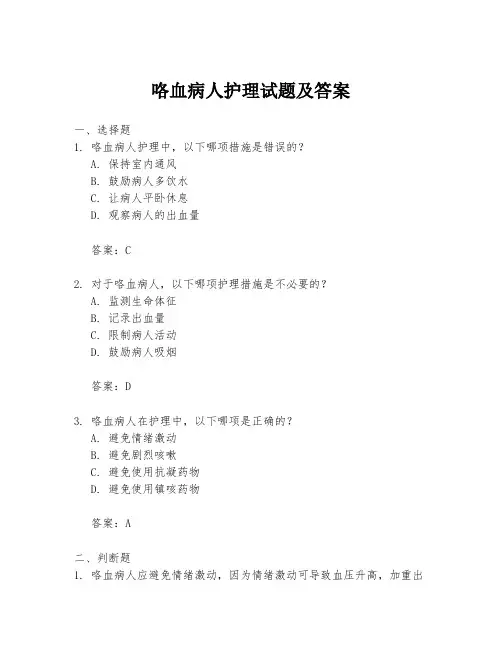 咯血病人护理试题及答案

一、选择题

1. 咯血病人护理中，以下哪项措施是错误的？

A. 保持室内通风

B. 鼓励病人多饮水

C. 让病人平卧休息

D. 观察病人的出血量

答案：C

2. 对于咯血病人，以下哪项护理措施是不必要的？

A. 监测生命体征

B. 记录出血量

C. 限制病人活动

D. 鼓励病人吸烟

答案：D

3. 咯血病人在护理中，以下哪项是正确的？

A. 避免情绪激动

B. 避免剧烈咳嗽

C. 避免使用抗凝药物

D. 避免使用镇咳药物

答案：A

二、判断题

1. 咯血病人应避免情绪激动，因为情绪激动可导致血压升高，加重出